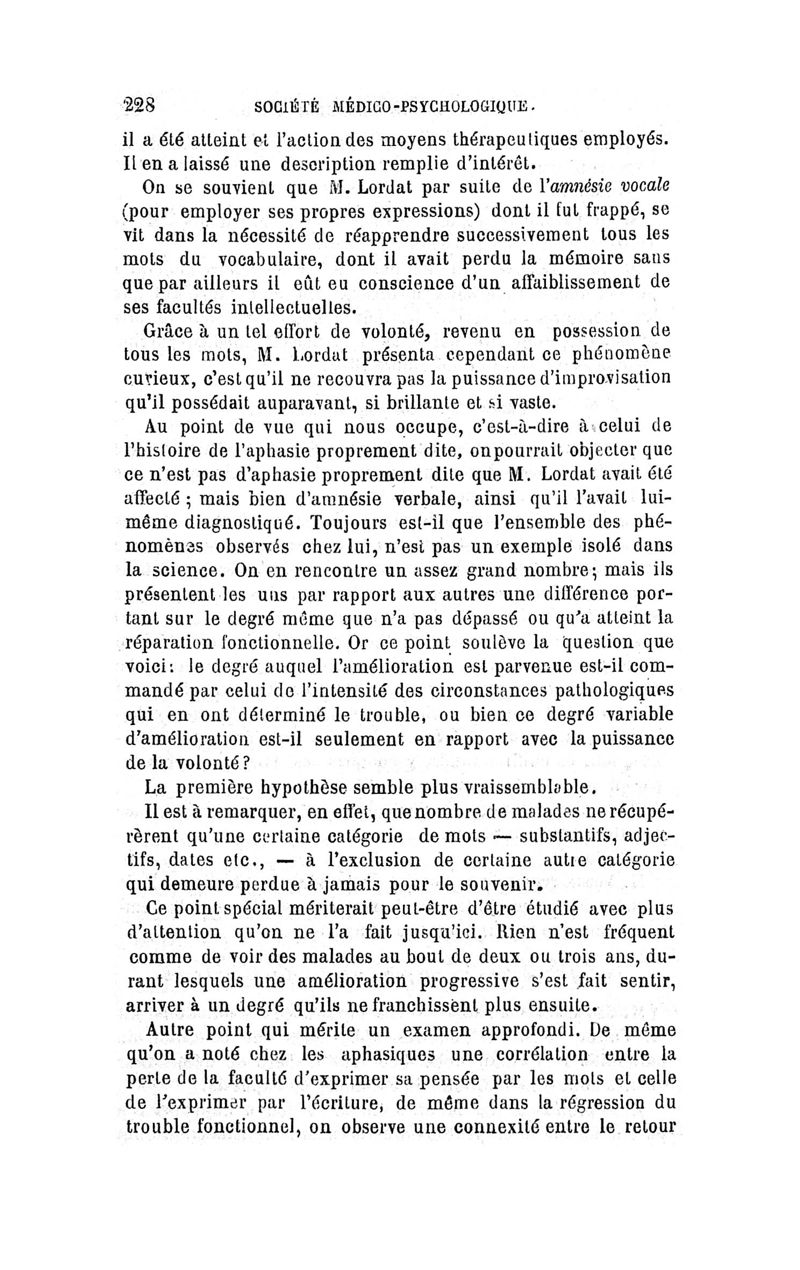 228 SOCIÉTÉ MÉDICO-PSYCHOLOGIQUE.

il a été atteint et l'action des moyens thérapeutiques employés. Il en a laissé une description remplie d'intérêt.

On se souvient que M. Lordat par suite de l'amnésie vocale (pour employer ses propres expressions) dont il fut frappé, se vit dans la nécessité de réapprendre successivement tous les mots du vocabulaire, dont il avait perdu la mémoire sans que par ailleurs il eût eu conscience d'un affaiblissement de ses facultés intellectuelles.

Grâce à un tel effort de volonté, revenu en possession de tous les mots, M. Lordat présenta cependant ce phénomène curieux, c'est qu'il ne recouvra pas la puissance d'improvisation qu'il possédait auparavant, si brillante et si vaste.

Au point de vue qui nous occupe, c'est-à-dire à celui de l'histoire de l'aphasie proprement dite, on pourrait objecter que ce n'est pas d'aphasie proprement dite que M. Lordat avait été affecté ; mais bien d'amnésie verbale, ainsi qu'il l'avait lui-même diagnostiqué. Toujours est-il que l'ensemble des phénomènes observés chez lui, n'est pas un exemple isolé dans la science. On en rencontre un assez grand nombre ; mais ils présentent les uns par rapport aux autres une différence portant sur le degré même que n'a pas dépassé ou qu'a atteint la réparation fonctionnelle. Or ce point soulève la question que voici : le degré auquel l'amélioration est parvenue est-il commandé par celui de l'intensité des circonstances pathologiques qui en ont déterminé le trouble, ou bien ce degré variable d'amélioration est-il seulement en rapport avec la puissance de la volonté ?

La première hypothèse semble plus vraissemblable.

Il est à remarquer, en effet, que nombre de malades ne récupérèrent qu'une certaine catégorie de mots — substantifs, adjectifs, dates etc., — à l'exclusion de certaine autre catégorie qui demeure perdue à jamais pour le souvenir.

Ce point spécial mériterait peut-être d'être étudié avec plus d'attention qu'on ne l'a fait jusqu'ici. Rien n'est fréquent comme de voir des malades au bout de deux ou trois ans, durant lesquels une amélioration progressive s'est fait sentir, arriver à un degré qu'ils ne franchissent plus ensuite.

Autre point qui mérite un examen approfondi. De même qu'on a noté chez les aphasiques une corrélation entre la perte de la faculté d'exprimer sa pensée par les mots et celle de l'exprimer par l'écriture, de même dans la régression du trouble fonctionnel, on observe une connexité entre le retour